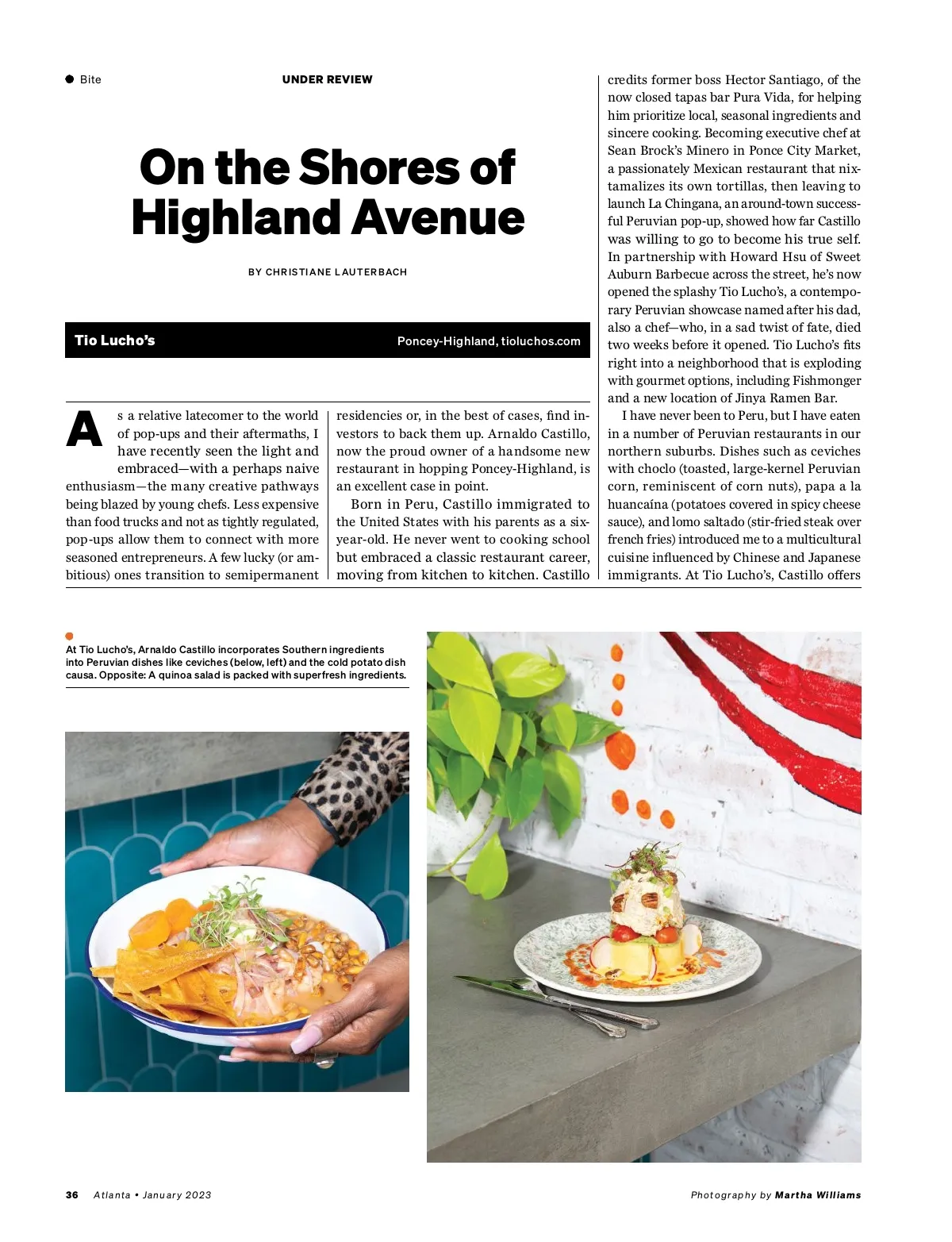 Bite

UNDER REVIEW

On the Shores of Highland Avenue

BY CHRISTIANE LAUTERBACH

Tio Lucho's

Poncey-Highland, tioluchos.com

As a relative latecomer to the world of pop-ups and their aftermaths, I have recently seen the light and embraced—with a perhaps naive enthusiasm—the many creative pathways being blazed by young chefs. Less expensive than food trucks and not as tightly regulated, pop-ups allow them to connect with more seasoned entrepreneurs. A few lucky (or ambitious) ones transition to semipermanent residencies or, in the best of cases, find investors to back them up. Arnaldo Castillo, now the proud owner of a handsome new restaurant in hopping Poncey-Highland, is an excellent case in point.

Born in Peru, Castillo immigrated to the United States with his parents as a six-year-old. He never went to cooking school but embraced a classic restaurant career, moving from kitchen to kitchen. Castillo credits former boss Hector Santiago, of the now closed tapas bar Pura Vida, for helping him prioritize local, seasonal ingredients and sincere cooking. Becoming executive chef at Sean Brock's Minero in Ponce City Market, a passionately Mexican restaurant that nixtamalizes its own tortillas, then leaving to launch La Chingana, an around-town successful Peruvian pop-up, showed how far Castillo was willing to go to become his true self. In partnership with Howard Hsu of Sweet Auburn Barbecue across the street, he's now opened the splashy Tio Lucho's, a contemporary Peruvian showcase named after his dad, also a chef—who, in a sad twist of fate, died two weeks before it opened. Tio Lucho's fits right into a neighborhood that is exploding with gourmet options, including Fishmonger and a new location of Jinya Ramen Bar.

I have never been to Peru, but I have eaten in a number of Peruvian restaurants in our northern suburbs. Dishes such as ceviches with choclo (toasted, large-kernel Peruvian corn, reminiscent of corn nuts), papa a la huancaína (potatoes covered in spicy cheese sauce), and lomo saltado (stir-fried steak over french fries) introduced me to a multicultural cuisine influenced by Chinese and Japanese immigrants. At Tio Lucho's, Castillo offers

At Tio Lucho's, Arnaldo Castillo incorporates Southern ingredients into Peruvian dishes like ceviches (below, left) and the cold potato dish causa. Opposite: A quinoa salad is packed with superfresh ingredients.

36 Atlanta • January 2023

Photography by Martha Williams